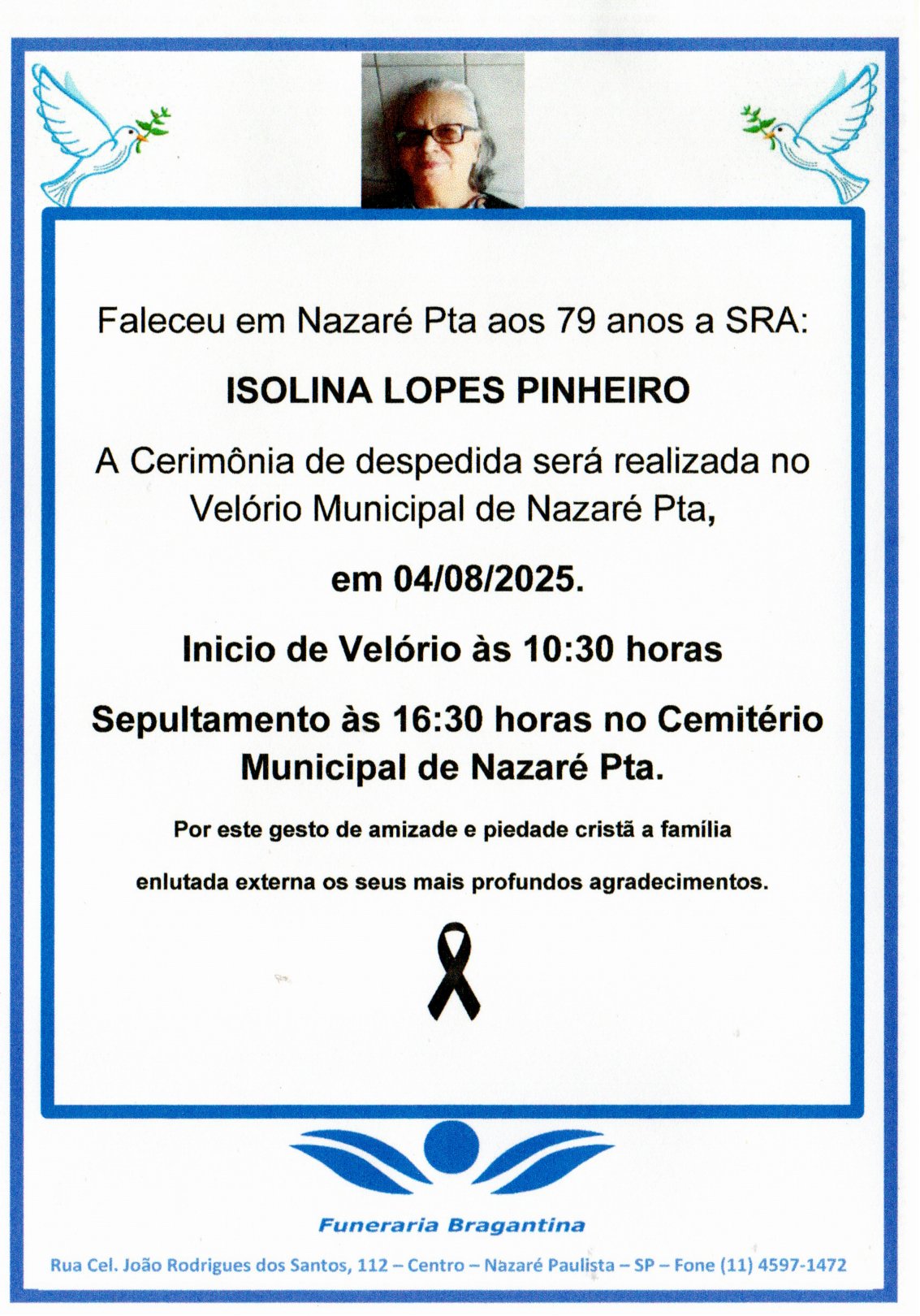 Faleceu em Nazaré Pta aos 79 anos a SRA:

ISOLINA LOPES PINHEIRO

A Cerimônia de despedida será realizada no Velório Municipal de Nazaré Pta,

em 04/08/2025.

Inicio de Velório às 10:30 horas

Sepultamento às 16:30 horas no Cemitério Municipal de Nazaré Pta.

Por este gesto de amizade e piedade cristã a família

enlutada externa os seus mais profundos agradecimentos.

Funeraria Bragantina

Rua Cel. João Rodrigues dos Santos, 112 – Centro – Nazaré Paulista – SP – Fone (11) 4597-1472